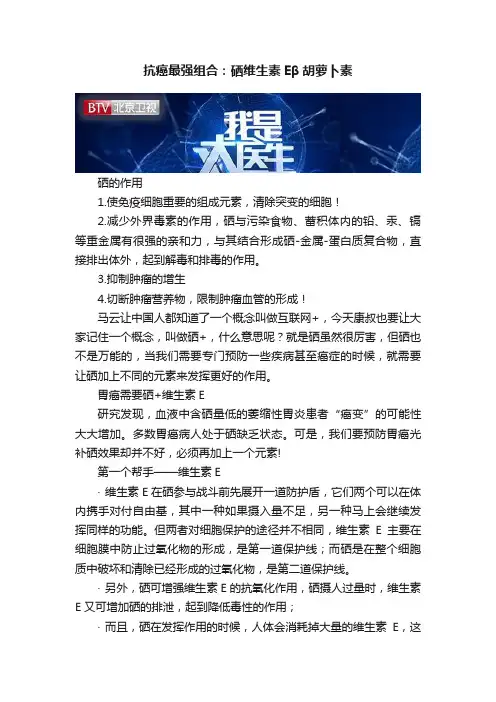 抗癌最强组合：硒维生素 Eβ 胡萝卜素

BTV 北京卫视

我是大医生

硒的作用

1.使免疫细胞重要的组成元素，清除突变的细胞！

2.减少外界毒素的作用，硒与污染食物、蓄积体内的铅、汞、镉等重金属有很强的亲和力，与其结合形成硒-金属-蛋白质复合物，直接排出体外，起到解毒和排毒的作用。

3.抑制肿瘤的增生

4.切断肿瘤营养物，限制肿瘤血管的形成！

马云让中国人都知道了一个概念叫做互联网+，今天康叔也要让大家记住一个概念，叫做硒+，什么意思呢？就是硒虽然很厉害，但硒也不是万能的，当我们需要专门预防一些疾病甚至癌症的时候，就需要让硒加上不同的元素来发挥更好的作用。

胃癌需要硒+维生素 E

研究发现，血液中含硒量低的萎缩性胃炎患者“癌变”的可能性大大增加。多数胃癌病人处于硒缺乏状态。可是，我们要预防胃癌光补硒效果却并不好，必须再加上一个元素!

第一个帮手——维生素 E

· 维生素 E 在硒参与战斗前先展开一道防护盾，它们两个可以在体内携手对付自由基，其中一种如果摄入量不足，另一种马上会继续发挥同样的功能。但两者对细胞保护的途径并不相同，维生素 E 主要在细胞膜中防止过氧化物的形成，是第一道保护线；而硒是在整个细胞质中破坏和清除已经形成的过氧化物，是第二道保护线。

· 另外，硒可增强维生素 E 的抗氧化作用，硒摄人过量时，维生素 E 又可增加硒的排泄，起到降低毒性的作用；

· 而且，硒在发挥作用的时候，人体会消耗掉大量的维生素 E，这